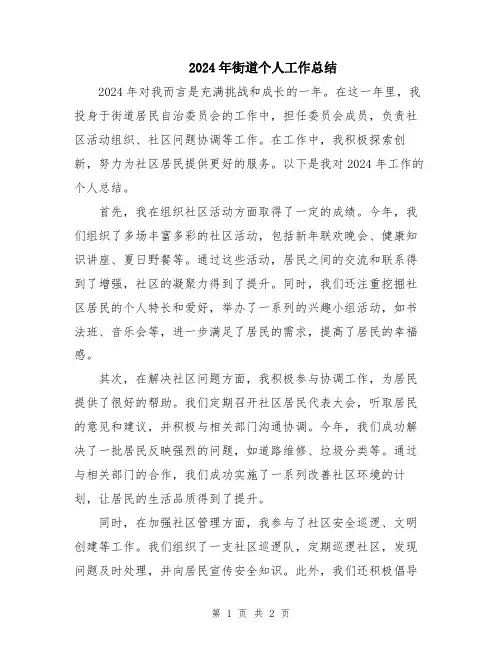 2024年街道个人工作总结

2024年对我而言是充满挑战和成长的一年。在这一年里，我投身于街道居民自治委员会的工作中，担任委员会成员，负责社区活动组织、社区问题协调等工作。在工作中，我积极探索创新，努力为社区居民提供更好的服务。以下是我对2024年工作的个人总结。

首先，我在组织社区活动方面取得了一定的成绩。今年，我们组织了多场丰富多彩的社区活动，包括新年联欢晚会、健康知识讲座、夏日野餐等。通过这些活动，居民之间的交流和联系得到了增强，社区的凝聚力得到了提升。同时，我们还注重挖掘社区居民的个人特长和爱好，举办了一系列的兴趣小组活动，如书法班、音乐会等，进一步满足了居民的需求，提高了居民的幸福感。

其次，在解决社区问题方面，我积极参与协调工作，为居民提供了很好的帮助。我们定期召开社区居民代表大会，听取居民的意见和建议，并积极与相关部门沟通协调。今年，我们成功解决了一批居民反映强烈的问题，如道路维修、垃圾分类等。通过与相关部门的合作，我们成功实施了一系列改善社区环境的计划，让居民的生活品质得到了提升。

同时，在加强社区管理方面，我参与了社区安全巡逻、文明创建等工作。我们组织了一支社区巡逻队，定期巡逻社区，发现问题及时处理，并向居民宣传安全知识。此外，我们还积极倡导

第 1 页 共 2 页